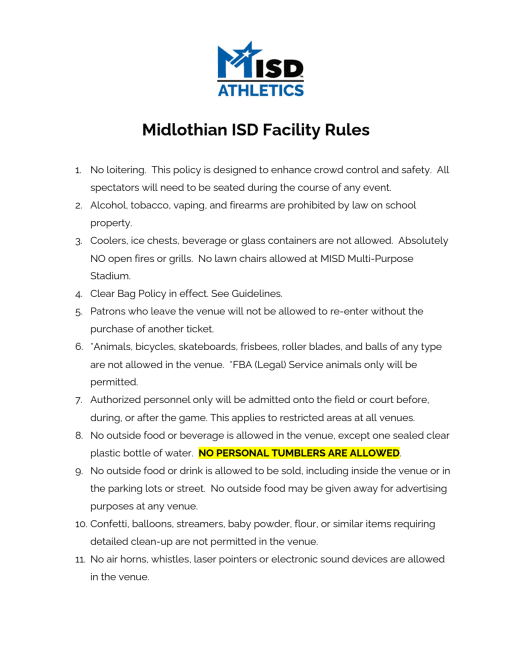 MISD
ATHLETICS

Midlothian ISD Facility Rules

1. No loitering. This policy is designed to enhance crowd control and safety. All spectators will need to be seated during the course of any event.
2. Alcohol, tobacco, vaping, and firearms are prohibited by law on school property.
3. Coolers, ice chests, beverage or glass containers are not allowed. Absolutely NO open fires or grills. No lawn chairs allowed at MISD Multi-Purpose Stadium.
4. Clear Bag Policy in effect. See Guidelines.
5. Patrons who leave the venue will not be allowed to re-enter without the purchase of another ticket.
6. *Animals, bicycles, skateboards, frisbees, roller blades, and balls of any type are not allowed in the venue. *FBA (Legal) Service animals only will be permitted.
7. Authorized personnel only will be admitted onto the field or court before, during, or after the game. This applies to restricted areas at all venues.
8. No outside food or beverage is allowed in the venue, except one sealed clear plastic bottle of water. NO PERSONAL TUMBLERS ARE ALLOWED.
9. No outside food or drink is allowed to be sold, including inside the venue or in the parking lots or street. No outside food may be given away for advertising purposes at any venue.
10. Confetti, balloons, streamers, baby powder, flour, or similar items requiring detailed clean-up are not permitted in the venue.
11. No air horns, whistles, laser pointers or electronic sound devices are allowed in the venue.